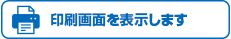 印刷画面を表示します